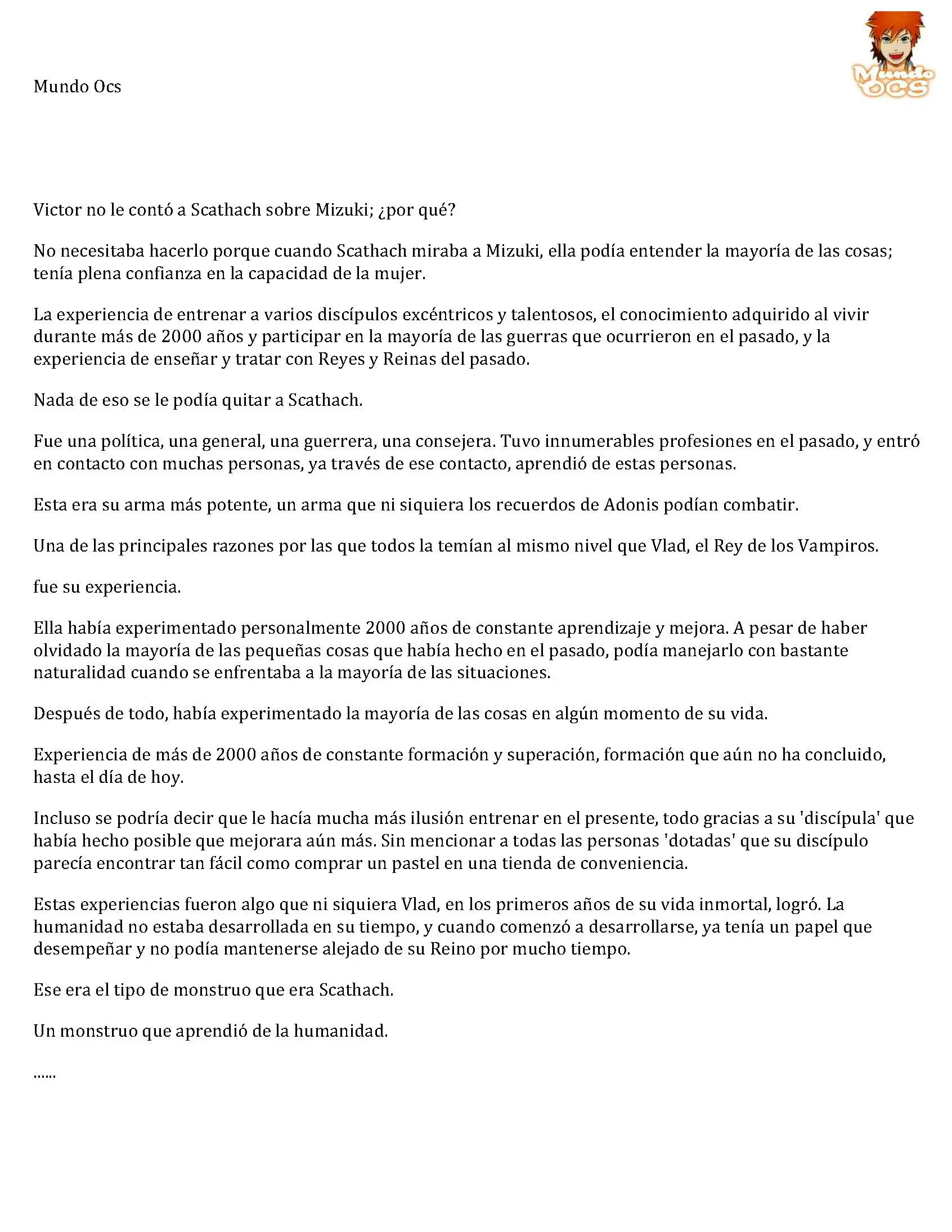 Mundo Ocs

Mundo OCS

Victor no le contó a Scathach sobre Mizuki; ¿por qué?

No necesitaba hacerlo porque cuando Scathach miraba a Mizuki, ella podía entender la mayoría de las cosas; tenía plena confianza en la capacidad de la mujer.

La experiencia de entrenar a varios discípulos excéntricos y talentosos, el conocimiento adquirido al vivir durante más de 2000 años y participar en la mayoría de las guerras que ocurrieron en el pasado, y la experiencia de enseñar y tratar con Reyes y Reinas del pasado.

Nada de eso se le podía quitar a Scathach.

Fue una política, una general, una guerrera, una consejera. Tuvo innumerables profesiones en el pasado, y entró en contacto con muchas personas, ya través de ese contacto, aprendió de estas personas.

Esta era su arma más potente, un arma que ni siquiera los recuerdos de Adonis podían combatir.

Una de las principales razones por las que todos la temían al mismo nivel que Vlad, el Rey de los Vampiros.

fue su experiencia.

Ella había experimentado personalmente 2000 años de constante aprendizaje y mejora. A pesar de haber olvidado la mayoría de las pequeñas cosas que había hecho en el pasado, podía manejarlo con bastante naturalidad cuando se enfrentaba a la mayoría de las situaciones.

Después de todo, había experimentado la mayoría de las cosas en algún momento de su vida.

Experiencia de más de 2000 años de constante formación y superación, formación que aún no ha concluido, hasta el día de hoy.

Incluso se podría decir que le hacía mucha más ilusión entrenar en el presente, todo gracias a su 'discípula' que había hecho posible que mejorara aún más. Sin mencionar a todas las personas 'dotadas' que su discípulo parecía encontrar tan fácil como comprar un pastel en una tienda de conveniencia.

Estas experiencias fueron algo que ni siquiera Vlad, en los primeros años de su vida inmortal, logró. La humanidad no estaba desarrollada en su tiempo, y cuando comenzó a desarrollarse, ya tenía un papel que desempeñar y no podía mantenerse alejado de su Reino por mucho tiempo.

Ese era el tipo de monstruo que era Scathach.

Un monstruo que aprendió de la humanidad.

......